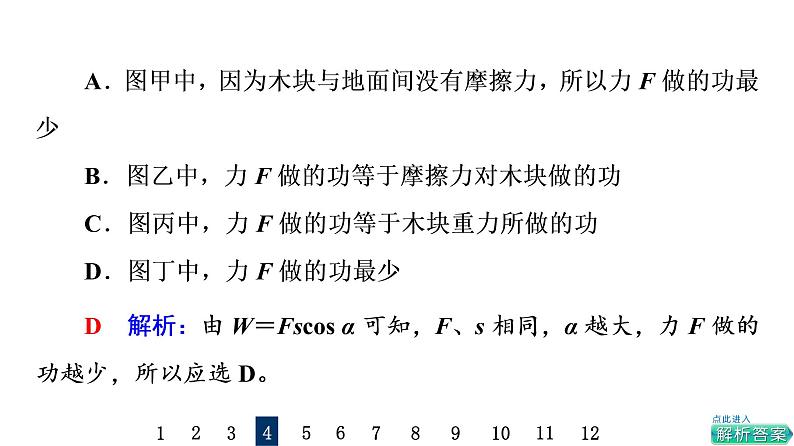 A．图甲中，因为木块与地面间没有摩擦力，所以力 $F$ 做的功最少

B．图乙中，力 $F$ 做的功等于摩擦力对木块做的功

C．图丙中，力 $F$ 做的功等于木块重力所做的功

D．图丁中，力 $F$ 做的功最少

D　解析：由 $W=Fs\cos\alpha$ 可知，$F$、$s$ 相同，$\alpha$ 越大，力 $F$ 做的功越少，所以应选 D。

1　2　3　4　5　6　7　8　9　10　11　12

点此进入
解析答案